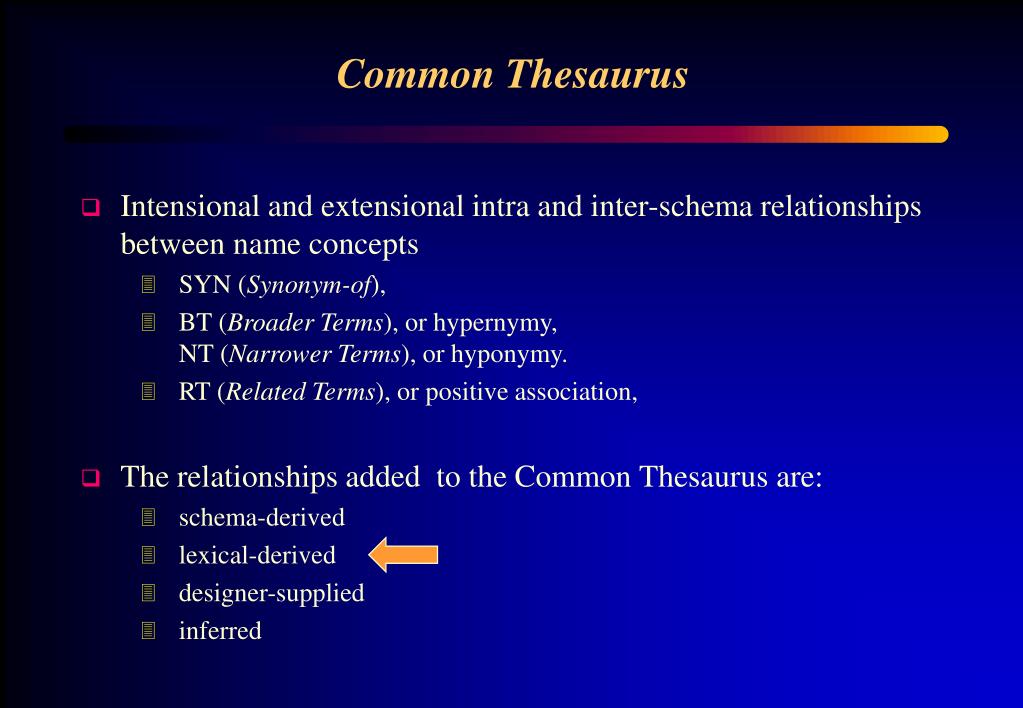 Common Thesaurus

Intensional and extensional intra and inter-schema relationships between name concepts

SYN (Synonym-of),

BT (Broader Terms), or hypernymy,
NT (Narrower Terms), or hyponymy.

RT (Related Terms), or positive association,

The relationships added to the Common Thesaurus are:

schema-derived

lexical-derived

designer-supplied

inferred